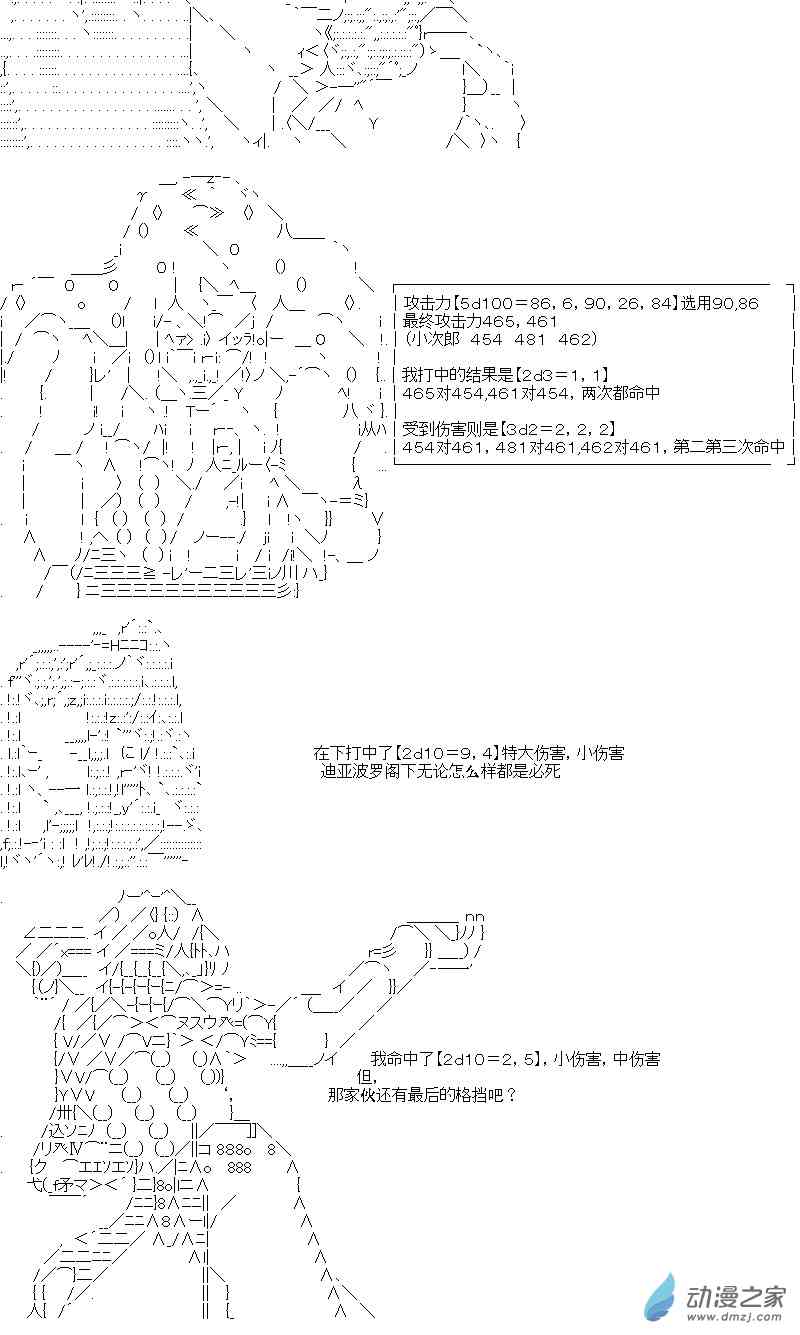 攻击力【5d100＝86，6，90，26，84】选用90,86
最终攻击力465，461
（小次郎 454 481 462）

我打中的结果是【2d3＝1，1】
465对454,461对454，两次都命中

受到伤害则是【3d2＝2，2，2】
454对461，481对461,462对461，第二第三次命中

在下打中了【2d10＝9，4】特大伤害，小伤害
迪亚波罗阁下无论怎么样都是必死

我命中了【2d10＝2，5】，小伤害，中伤害
但，
那家伙还有最后的格挡吧？

动漫之家
www.dmzj.com